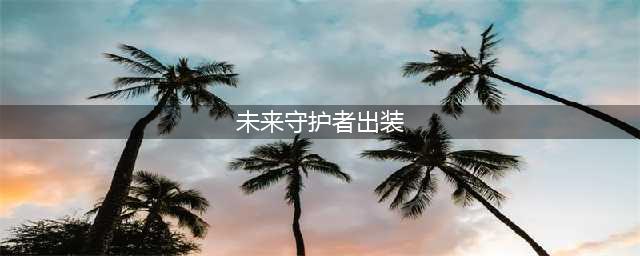 未来守护者出装